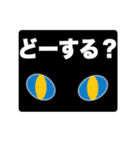 どーする？